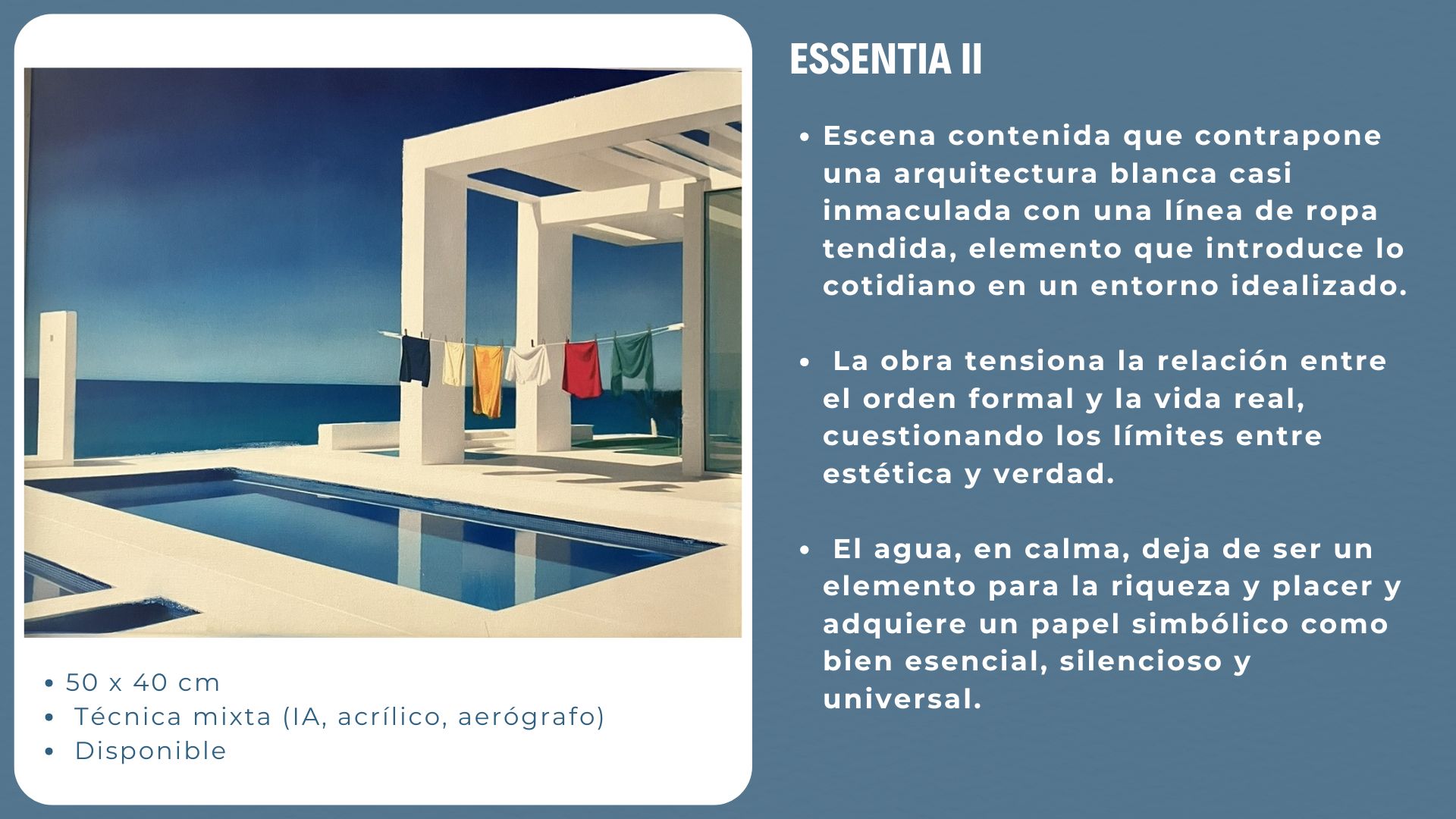 • 50 x 40 cm
• Técnica mixta (IA, acrílico, aerógrafo)
• Disponible

ESSENTIA II

• Escena contenida que contrapone una arquitectura blanca casi inmaculada con una línea de ropa tendida, elemento que introduce lo cotidiano en un entorno idealizado.

• La obra tensiona la relación entre el orden formal y la vida real, cuestionando los límites entre estética y verdad.

• El agua, en calma, deja de ser un elemento para la riqueza y placer y adquiere un papel simbólico como bien esencial, silencioso y universal.